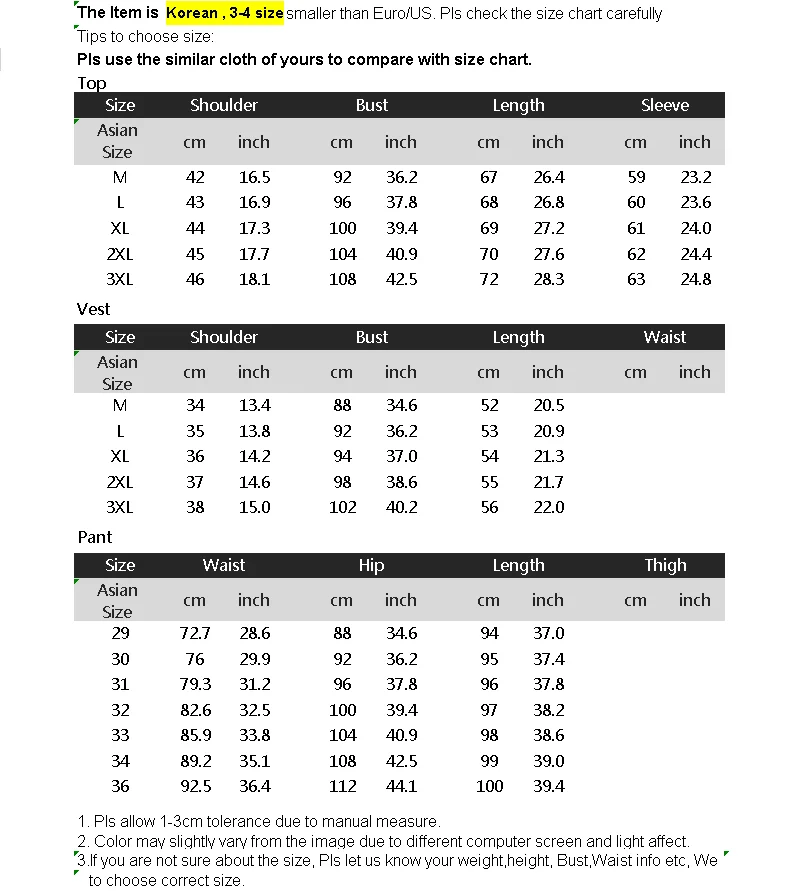 The Item is Korean , 3-4 size smaller than Euro/US. Pls check the size chart carefully
Tips to choose size:
Pls use the similar cloth of yours to compare with size chart.

Top

| Size | Shoulder | | Bust | | Length | | Sleeve | |
|---|---|---|---|---|---|---|---|---|
| Asian Size | cm | inch | cm | inch | cm | inch | cm | inch |
| M | 42 | 16.5 | 92 | 36.2 | 67 | 26.4 | 59 | 23.2 |
| L | 43 | 16.9 | 96 | 37.8 | 68 | 26.8 | 60 | 23.6 |
| XL | 44 | 17.3 | 100 | 39.4 | 69 | 27.2 | 61 | 24.0 |
| 2XL | 45 | 17.7 | 104 | 40.9 | 70 | 27.6 | 62 | 24.4 |
| 3XL | 46 | 18.1 | 108 | 42.5 | 72 | 28.3 | 63 | 24.8 |

Vest

| Size | Shoulder | | Bust | | Length | | Waist | |
|---|---|---|---|---|---|---|---|---|
| Asian Size | cm | inch | cm | inch | cm | inch | cm | inch |
| M | 34 | 13.4 | 88 | 34.6 | 52 | 20.5 | | |
| L | 35 | 13.8 | 92 | 36.2 | 53 | 20.9 | | |
| XL | 36 | 14.2 | 94 | 37.0 | 54 | 21.3 | | |
| 2XL | 37 | 14.6 | 98 | 38.6 | 55 | 21.7 | | |
| 3XL | 38 | 15.0 | 102 | 40.2 | 56 | 22.0 | | |

Pant

| Size | Waist | | Hip | | Length | | Thigh | |
|---|---|---|---|---|---|---|---|---|
| Asian Size | cm | inch | cm | inch | cm | inch | cm | inch |
| 29 | 72.7 | 28.6 | 88 | 34.6 | 94 | 37.0 | | |
| 30 | 76 | 29.9 | 92 | 36.2 | 95 | 37.4 | | |
| 31 | 79.3 | 31.2 | 96 | 37.8 | 96 | 37.8 | | |
| 32 | 82.6 | 32.5 | 100 | 39.4 | 97 | 38.2 | | |
| 33 | 85.9 | 33.8 | 104 | 40.9 | 98 | 38.6 | | |
| 34 | 89.2 | 35.1 | 108 | 42.5 | 99 | 39.0 | | |
| 36 | 92.5 | 36.4 | 112 | 44.1 | 100 | 39.4 | | |

1. Pls allow 1-3cm tolerance due to manual measure.
2. Color may slightly vary from the image due to different computer screen and light affect.
3.If you are not sure about the size, Pls let us know your weight,height, Bust,Waist info etc, We to choose correct size.